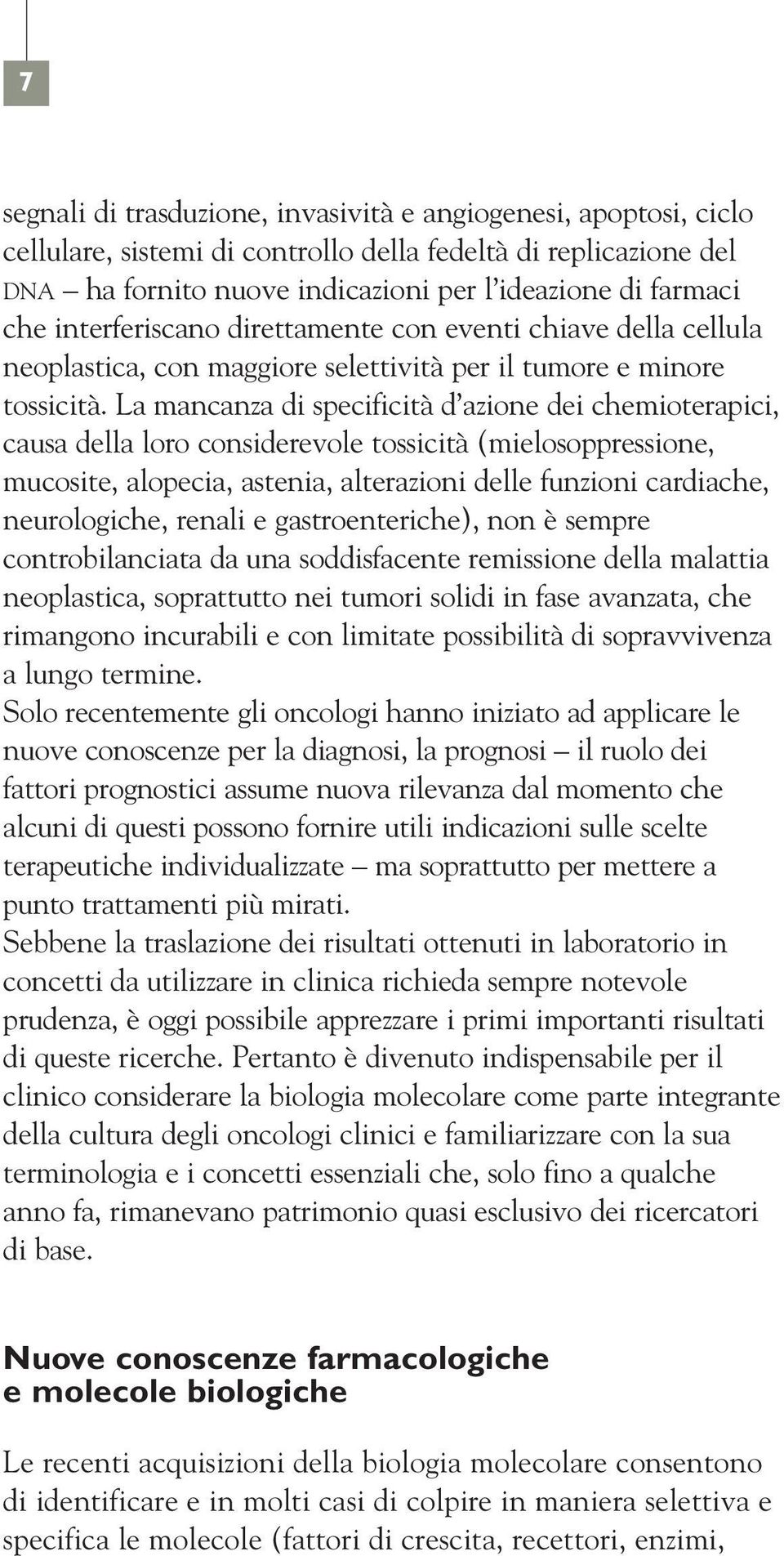 7

segnali di trasduzione, invasività e angiogenesi, apoptosi, ciclo cellulare, sistemi di controllo della fedeltà di replicazione del DNA – ha fornito nuove indicazioni per l'ideazione di farmaci che interferiscano direttamente con eventi chiave della cellula neoplastica, con maggiore selettività per il tumore e minore tossicità. La mancanza di specificità d'azione dei chemioterapici, causa della loro considerevole tossicità (mielosoppressione, mucosite, alopecia, astenia, alterazioni delle funzioni cardiache, neurologiche, renali e gastroenteriche), non è sempre controbilanciata da una soddisfacente remissione della malattia neoplastica, soprattutto nei tumori solidi in fase avanzata, che rimangono incurabili e con limitate possibilità di sopravvivenza a lungo termine.
Solo recentemente gli oncologi hanno iniziato ad applicare le nuove conoscenze per la diagnosi, la prognosi – il ruolo dei fattori prognostici assume nuova rilevanza dal momento che alcuni di questi possono fornire utili indicazioni sulle scelte terapeutiche individualizzate – ma soprattutto per mettere a punto trattamenti più mirati.
Sebbene la traslazione dei risultati ottenuti in laboratorio in concetti da utilizzare in clinica richieda sempre notevole prudenza, è oggi possibile apprezzare i primi importanti risultati di queste ricerche. Pertanto è divenuto indispensabile per il clinico considerare la biologia molecolare come parte integrante della cultura degli oncologi clinici e familiarizzare con la sua terminologia e i concetti essenziali che, solo fino a qualche anno fa, rimanevano patrimonio quasi esclusivo dei ricercatori di base.

Nuove conoscenze farmacologiche e molecole biologiche

Le recenti acquisizioni della biologia molecolare consentono di identificare e in molti casi di colpire in maniera selettiva e specifica le molecole (fattori di crescita, recettori, enzimi,